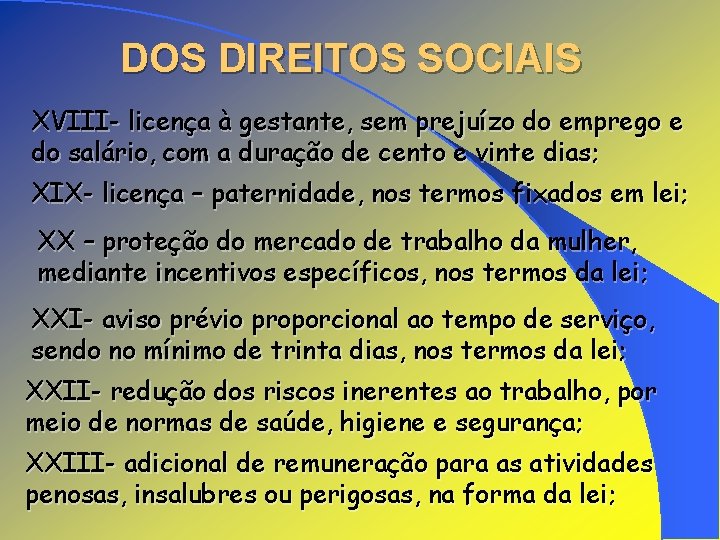 DOS DIREITOS SOCIAIS

XVIII- licença à gestante, sem prejuízo do emprego e do salário, com a duração de cento e vinte dias;

XIX- licença – paternidade, nos termos fixados em lei;

XX – proteção do mercado de trabalho da mulher, mediante incentivos específicos, nos termos da lei;

XXI- aviso prévio proporcional ao tempo de serviço, sendo no mínimo de trinta dias, nos termos da lei;

XXII- redução dos riscos inerentes ao trabalho, por meio de normas de saúde, higiene e segurança;

XXIII- adicional de remuneração para as atividades penosas, insalubres ou perigosas, na forma da lei;